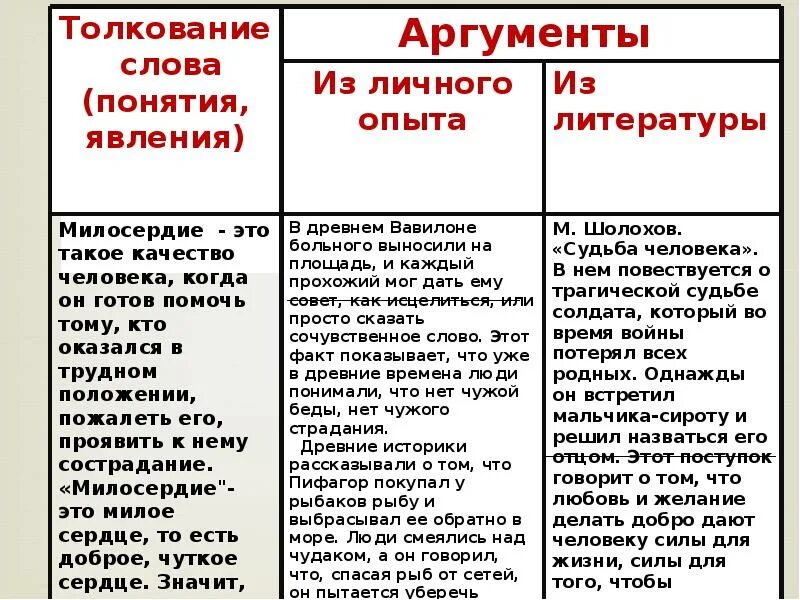 | Толкование слова (понятия, явления) | Аргументы | |
|---|---|---|
| | Из личного опыта | Из литературы |
| Милосердие - это такое качество человека, когда он готов помочь тому, кто оказался в трудном положении, пожалеть его, проявить к нему сострадание. «Милосердие"- это милое сердце, то есть доброе, чуткое сердце. Значит, | В древнем Вавилоне больного выносили на площадь, и каждый прохожий мог дать ему совет, как исцелиться, или просто сказать сочувственное слово. Этот факт показывает, что уже в древние времена люди понимали, что нет чужой беды, нет чужого страдания. Древние историки рассказывали о том, что Пифагор покупал у рыбаков рыбу и выбрасывал ее обратно в море. Люди смеялись над чудаком, а он говорил, что, спасая рыб от сетей, он пытается уберечь | М. Шолохов. «Судьба человека». В нем повествуется о трагической судьбе солдата, который во время войны потерял всех родных. Однажды он встретил мальчика-сироту и решил назваться его отцом. Этот поступок говорит о том, что любовь и желание делать добро дают человеку силы для жизни, силы для того, чтобы |